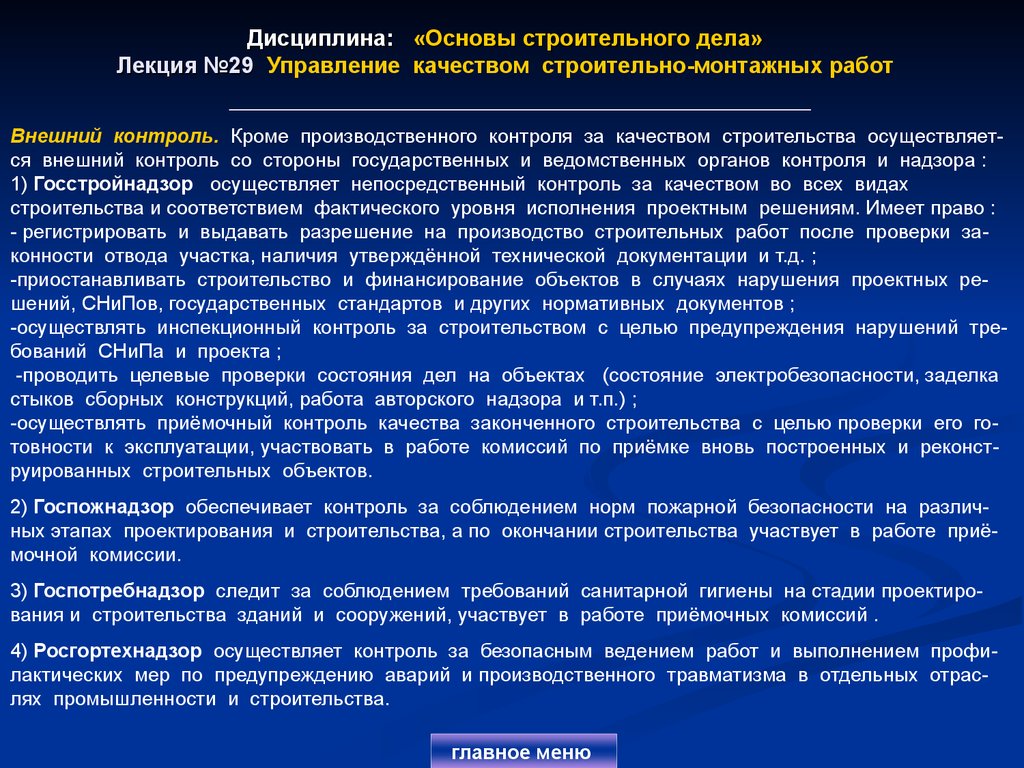 Дисциплина: «Основы строительного дела»
Лекция №29 Управление качеством строительно-монтажных работ

Внешний контроль. Кроме производственного контроля за качеством строительства осуществляется внешний контроль со стороны государственных и ведомственных органов контроля и надзора :
1) Госстройнадзор осуществляет непосредственный контроль за качеством во всех видах строительства и соответствием фактического уровня исполнения проектным решениям. Имеет право :
- регистрировать и выдавать разрешение на производство строительных работ после проверки законности отвода участка, наличия утверждённой технической документации и т.д. ;
-приостанавливать строительство и финансирование объектов в случаях нарушения проектных решений, СНиПов, государственных стандартов и других нормативных документов ;
-осуществлять инспекционный контроль за строительством с целью предупреждения нарушений требований СНиПа и проекта ;
-проводить целевые проверки состояния дел на объектах (состояние электробезопасности, заделка стыков сборных конструкций, работа авторского надзора и т.п.) ;
-осуществлять приёмочный контроль качества законченного строительства с целью проверки его готовности к эксплуатации, участвовать в работе комиссий по приёмке вновь построенных и реконструированных строительных объектов.

2) Госпожнадзор обеспечивает контроль за соблюдением норм пожарной безопасности на различных этапах проектирования и строительства, а по окончании строительства участвует в работе приёмочной комиссии.

3) Госпотребнадзор следит за соблюдением требований санитарной гигиены на стадии проектирования и строительства зданий и сооружений, участвует в работе приёмочных комиссий .

4) Росгортехнадзор осуществляет контроль за безопасным ведением работ и выполнением профилактических мер по предупреждению аварий и производственного травматизма в отдельных отраслях промышленности и строительства.

главное меню